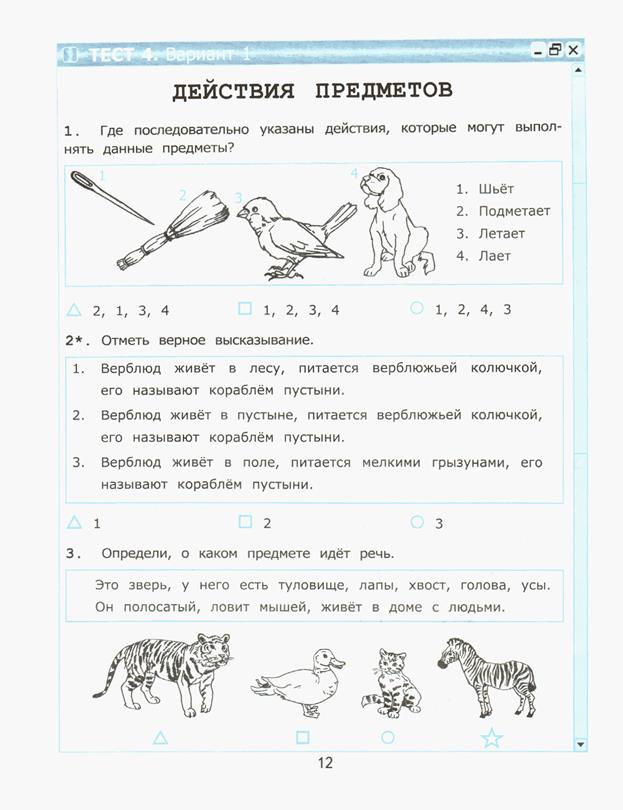 ТЕСТ 4. Вариант 1

ДЕЙСТВИЯ ПРЕДМЕТОВ

1. Где последовательно указаны действия, которые могут выполнять данные предметы?

1 2 3 4

1. Шьёт
2. Подметает
3. Летает
4. Лает

△ 2, 1, 3, 4 □ 1, 2, 3, 4 ○ 1, 2, 4, 3

2*. Отметь верное высказывание.

1. Верблюд живёт в лесу, питается верблюжьей колючкой, его называют кораблём пустыни.
2. Верблюд живёт в пустыне, питается верблюжьей колючкой, его называют кораблём пустыни.
3. Верблюд живёт в поле, питается мелкими грызунами, его называют кораблём пустыни.

△ 1 □ 2 ○ 3

3. Определи, о каком предмете идёт речь.

Это зверь, у него есть туловище, лапы, хвост, голова, усы. Он полосатый, ловит мышей, живёт в доме с людьми.

△ □ ○ ☆

12